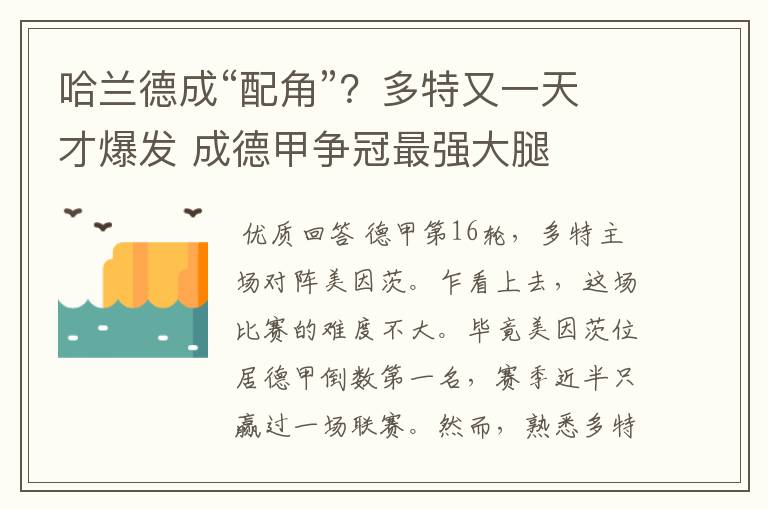 哈兰德成“配角”？多特又一天才爆发 成德甲争冠最强大腿

优质回答 德甲第16轮，多特主场对阵美因茨。乍看上去，这场比赛的难度不大。毕竟美因茨位居德甲倒数第一名，赛季近半只赢过一场联赛。然而，熟悉多特